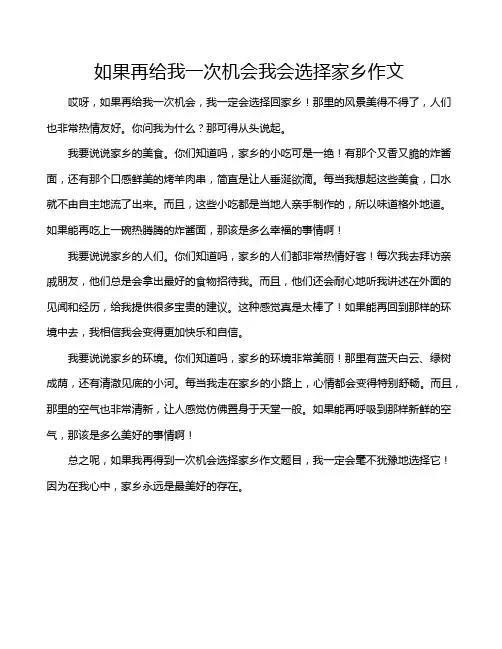 如果再给我一次机会我会选择家乡作文

哎呀，如果再给我一次机会，我一定会选择回家乡！那里的风景美得不得了，人们也非常热情友好。你问我为什么？那可得从头说起。

我要说说家乡的美食。你们知道吗，家乡的小吃可是一绝！有那个又香又脆的炸酱面，还有那个口感鲜美的烤羊肉串，简直是让人垂涎欲滴。每当我想起这些美食，口水就不由自主地流了出来。而且，这些小吃都是当地人亲手制作的，所以味道格外地道。如果能再吃上一碗热腾腾的炸酱面，那该是多么幸福的事情啊！

我要说说家乡的人们。你们知道吗，家乡的人们都非常热情好客！每次我去拜访亲戚朋友，他们总是会拿出最好的食物招待我。而且，他们还会耐心地听我讲述在外面的见闻和经历，给我提供很多宝贵的建议。这种感觉真是太棒了！如果能再回到那样的环境中去，我相信我会变得更加快乐和自信。

我要说说家乡的环境。你们知道吗，家乡的环境非常美丽！那里有蓝天白云、绿树成荫，还有清澈见底的小河。每当我走在家乡的小路上，心情都会变得特别舒畅。而且，那里的空气也非常清新，让人感觉仿佛置身于天堂一般。如果能再呼吸到那样新鲜的空气，那该是多么美好的事情啊！

总之呢，如果我再得到一次机会选择家乡作文题目，我一定会毫不犹豫地选择它！因为在我心中，家乡永远是最美好的存在。